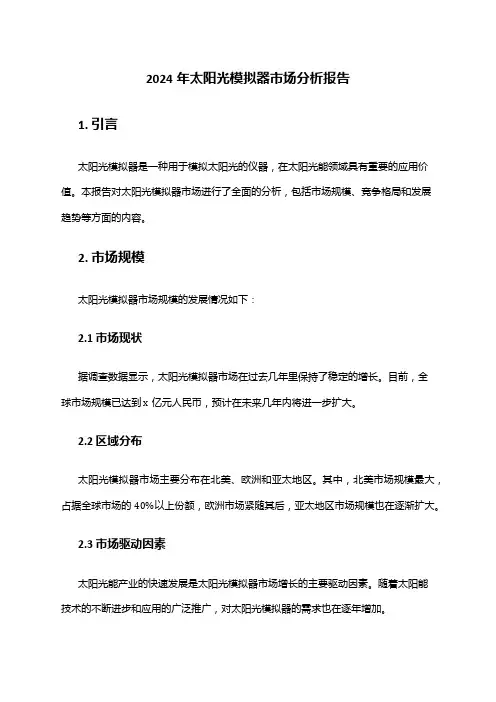 2024 年太阳光模拟器市场分析报告

1. 引言

太阳光模拟器是一种用于模拟太阳光的仪器，在太阳光能领域具有重要的应用价值。本报告对太阳光模拟器市场进行了全面的分析，包括市场规模、竞争格局和发展趋势等方面的内容。

2. 市场规模

太阳光模拟器市场规模的发展情况如下：

2.1 市场现状

据调查数据显示，太阳光模拟器市场在过去几年里保持了稳定的增长。目前，全球市场规模已达到 x 亿元人民币，预计在未来几年内将进一步扩大。

2.2 区域分布

太阳光模拟器市场主要分布在北美、欧洲和亚太地区。其中，北美市场规模最大，占据全球市场的 40%以上份额，欧洲市场紧随其后，亚太地区市场规模也在逐渐扩大。

2.3 市场驱动因素

太阳光能产业的快速发展是太阳光模拟器市场增长的主要驱动因素。随着太阳能技术的不断进步和应用的广泛推广，对太阳光模拟器的需求也在逐年增加。